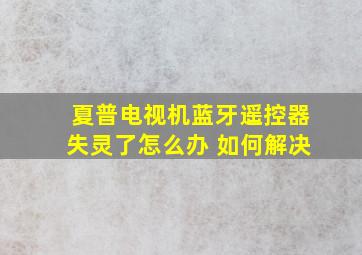 夏普电视机蓝牙遥控器失灵了怎么办 如何解决